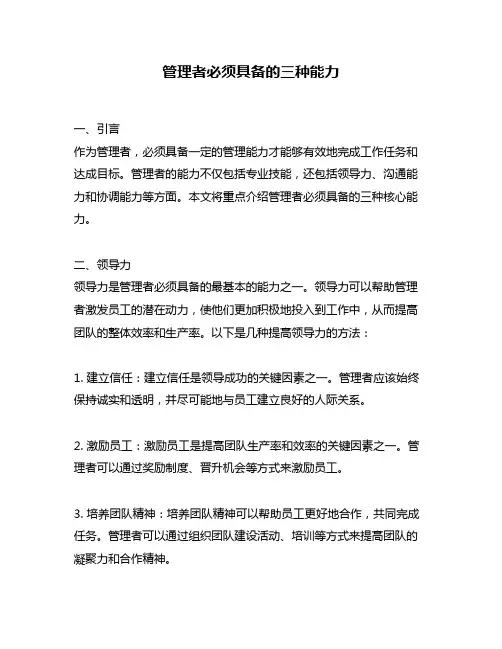 管理者必须具备的三种能力

一、引言
作为管理者，必须具备一定的管理能力才能够有效地完成工作任务和达成目标。管理者的能力不仅包括专业技能，还包括领导力、沟通能力和协调能力等方面。本文将重点介绍管理者必须具备的三种核心能力。

二、领导力
领导力是管理者必须具备的最基本的能力之一。领导力可以帮助管理者激发员工的潜在动力，使他们更加积极地投入到工作中，从而提高团队的整体效率和生产率。以下是几种提高领导力的方法：

1. 建立信任：建立信任是领导成功的关键因素之一。管理者应该始终保持诚实和透明，并尽可能地与员工建立良好的人际关系。

2. 激励员工：激励员工是提高团队生产率和效率的关键因素之一。管理者可以通过奖励制度、晋升机会等方式来激励员工。

3. 培养团队精神：培养团队精神可以帮助员工更好地合作，共同完成任务。管理者可以通过组织团队建设活动、培训等方式来提高团队的凝聚力和合作精神。